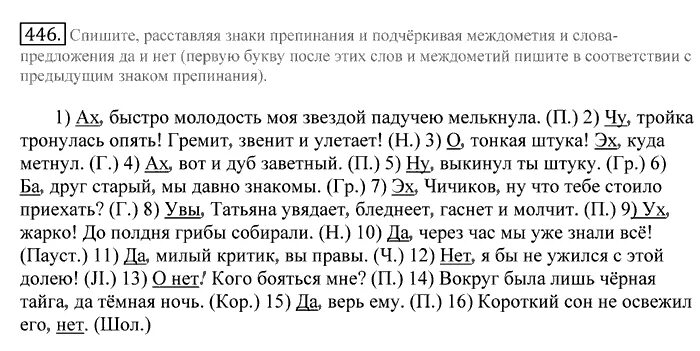 446. Спишите, расставляя знаки препинания и подчёркивая междометия и слова-предложения да и нет (первую букву после этих слов и междометий пишите в соответствии с предыдущим знаком препинания).

1) Ах, быстро молодость моя звездой падучею мелькнула. (П.) 2) Чу, тройка тронулась опять! Гремит, звенит и улетает! (Н.) 3) О, тонкая штука! Эх, куда метнул. (Г.) 4) Ах, вот и дуб заветный. (П.) 5) Ну, выкинул ты штуку. (Гр.) 6) Ба, друг старый, мы давно знакомы. (Гр.) 7) Эх, Чичиков, ну что тебе стоило приехать? (Г.) 8) Увы, Татьяна увядает, бледнеет, гаснет и молчит. (П.) 9) Ух, жарко! До полдня грибы собирали. (Н.) 10) Да, через час мы уже знали всё! (Пауст.) 11) Да, милый критик, вы правы. (Ч.) 12) Нет, я бы не ужился с этой долею! (Л.) 13) О нет! Кого бояться мне? (П.) 14) Вокруг была лишь чёрная тайга, да тёмная ночь. (Кор.) 15) Да, верь ему. (П.) 16) Короткий сон не освежил его, нет. (Шол.)